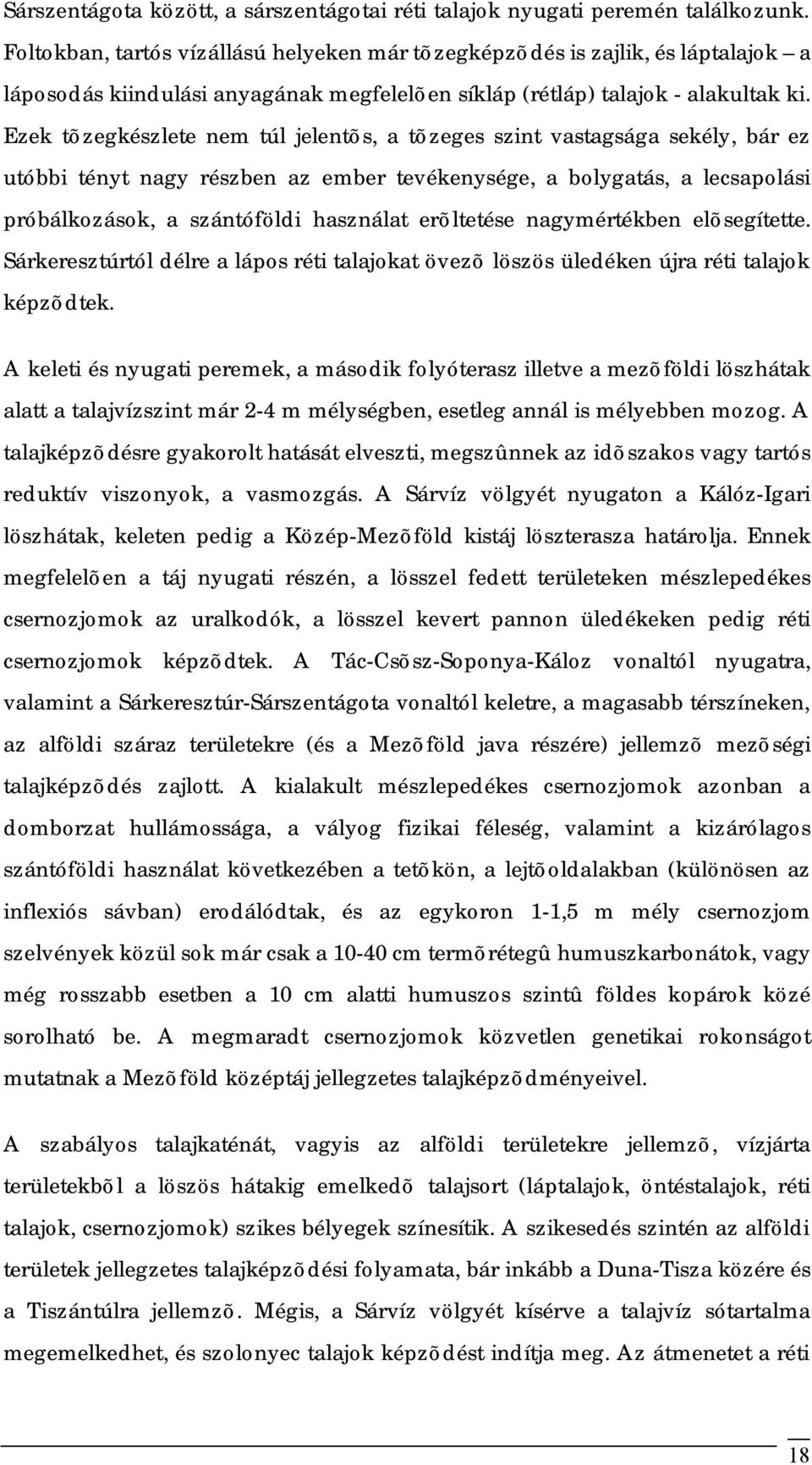 Sárszentágota között, a sárszentágotai réti talajok nyugati peremén találkozunk. Foltokban, tartós vízállású helyeken már tõzegképzõdés is zajlik, és láptalajok – a láposodás kiindulási anyagának megfelelõen síkláp (rétláp) talajok - alakultak ki. Ezek tõzegkészlete nem túl jelentõs, a tõzeges szint vastagsága sekély, bár ez utóbbi tényt nagy részben az ember tevékenysége, a bolygatás, a lecsapolási próbálkozások, a szántóföldi használat erõltetése nagymértékben elõsegítette. Sárkeresztúrtól délre a lápos réti talajokat övezõ löszös üledéken újra réti talajok képzõdtek.

A keleti és nyugati peremek, a második folyóterasz illetve a mezõföldi löszhátak alatt a talajvízszint már 2-4 m mélységben, esetleg annál is mélyebben mozog. A talajképzõdésre gyakorolt hatását elveszti, megszûnnek az idõszakos vagy tartós reduktív viszonyok, a vasmozgás. A Sárvíz völgyét nyugaton a Kálóz-Igari löszhátak, keleten pedig a Közép-Mezõföld kistáj löszterasza határolja. Ennek megfelelõen a táj nyugati részén, a lösszel fedett területeken mészlepedékes csernozjomok az uralkodók, a lösszel kevert pannon üledékeken pedig réti csernozjomok képzõdtek. A Tác-Csõsz-Soponya-Káloz vonaltól nyugatra, valamint a Sárkeresztúr-Sárszentágota vonaltól keletre, a magasabb térszíneken, az alföldi száraz területekre (és a Mezõföld java részére) jellemzõ mezõségi talajképzõdés zajlott. A kialakult mészlepedékes csernozjomok azonban a domborzat hullámossága, a vályog fizikai féleség, valamint a kizárólagos szántóföldi használat következében a tetõkön, a lejtõoldalakban (különösen az inflexiós sávban) erodálódtak, és az egykoron 1-1,5 m mély csernozjom szelvények közül sok már csak a 10-40 cm termõrétegû humuszkarbonátok, vagy még rosszabb esetben a 10 cm alatti humuszos szintû földes kopárok közé sorolható be. A megmaradt csernozjomok közvetlen genetikai rokonságot mutatnak a Mezõföld középtáj jellegzetes talajképzõdményeivel.

A szabályos talajkaténát, vagyis az alföldi területekre jellemzõ, vízjárta területekbõl a löszös hátakig emelkedõ talajsort (láptalajok, öntéstalajok, réti talajok, csernozjomok) szikes bélyegek színesítik. A szikesedés szintén az alföldi területek jellegzetes talajképzõdési folyamata, bár inkább a Duna-Tisza közére és a Tiszántúlra jellemzõ. Mégis, a Sárvíz völgyét kísérve a talajvíz sótartalma megemelkedhet, és szolonyec talajok képzõdést indítja meg. Az átmenetet a réti

18